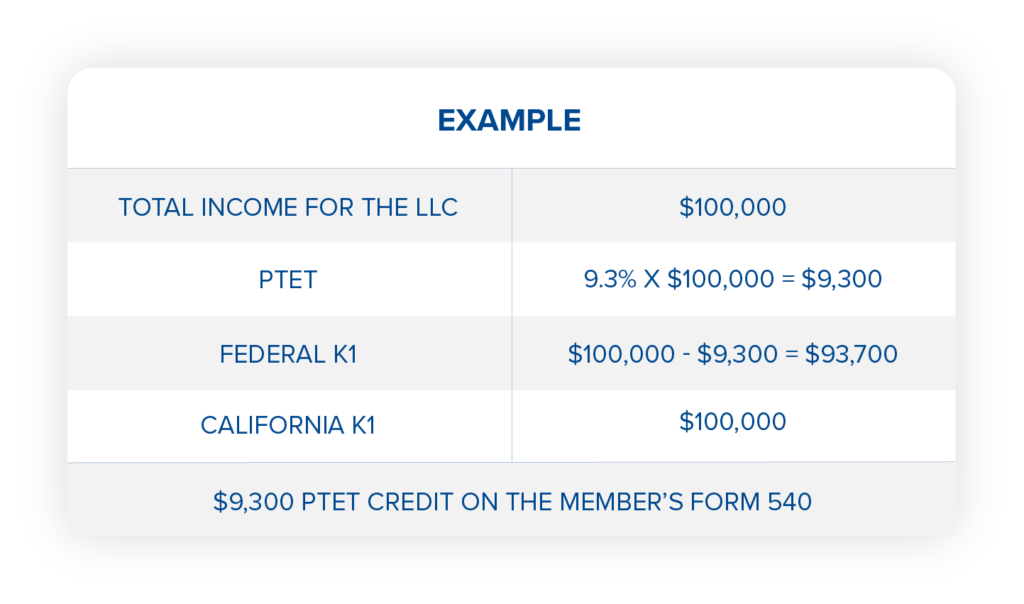 EXAMPLE

| TOTAL INCOME FOR THE LLC | \$100,000 |
|---|---|
| PTET | 9.3% X \$100,000 = \$9,300 |
| FEDERAL K1 | \$100,000 - \$9,300 = \$93,700 |
| CALIFORNIA K1 | \$100,000 |

\$9,300 PTET CREDIT ON THE MEMBER'S FORM 540